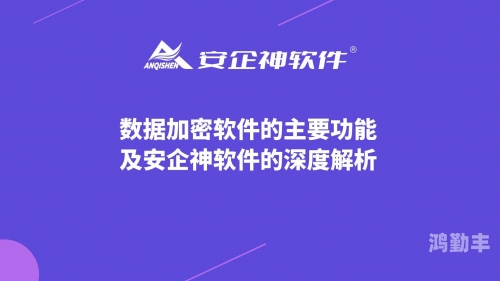 ANQISHEN 安企神软件®

数据加密软件的主要功能
及安企神软件的深度解析

鸿勤丰